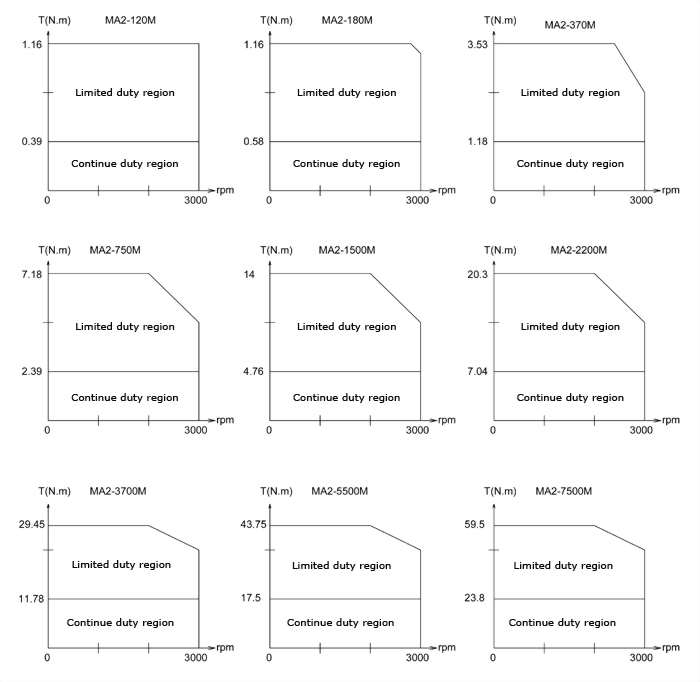 T(N.m) MA2-120M
1.16
Limited duty region
0.39
Continue duty region
0 3000 rpm

T(N.m) MA2-180M
1.16
Limited duty region
0.58
Continue duty region
0 3000 rpm

T(N.m) MA2-370M
3.53
Limited duty region
1.18
Continue duty region
0 3000 rpm

T(N.m) MA2-750M
7.18
Limited duty region
2.39
Continue duty region
0 3000 rpm

T(N.m) MA2-1500M
14
Limited duty region
4.76
Continue duty region
0 3000 rpm

T(N.m) MA2-2200M
20.3
Limited duty region
7.04
Continue duty region
0 3000 rpm

T(N.m) MA2-3700M
29.45
Limited duty region
11.78
Continue duty region
0 3000 rpm

T(N.m) MA2-5500M
43.75
Limited duty region
17.5
Continue duty region
0 3000 rpm

T(N.m) MA2-7500M
59.5
Limited duty region
23.8
Continue duty region
0 3000 rpm